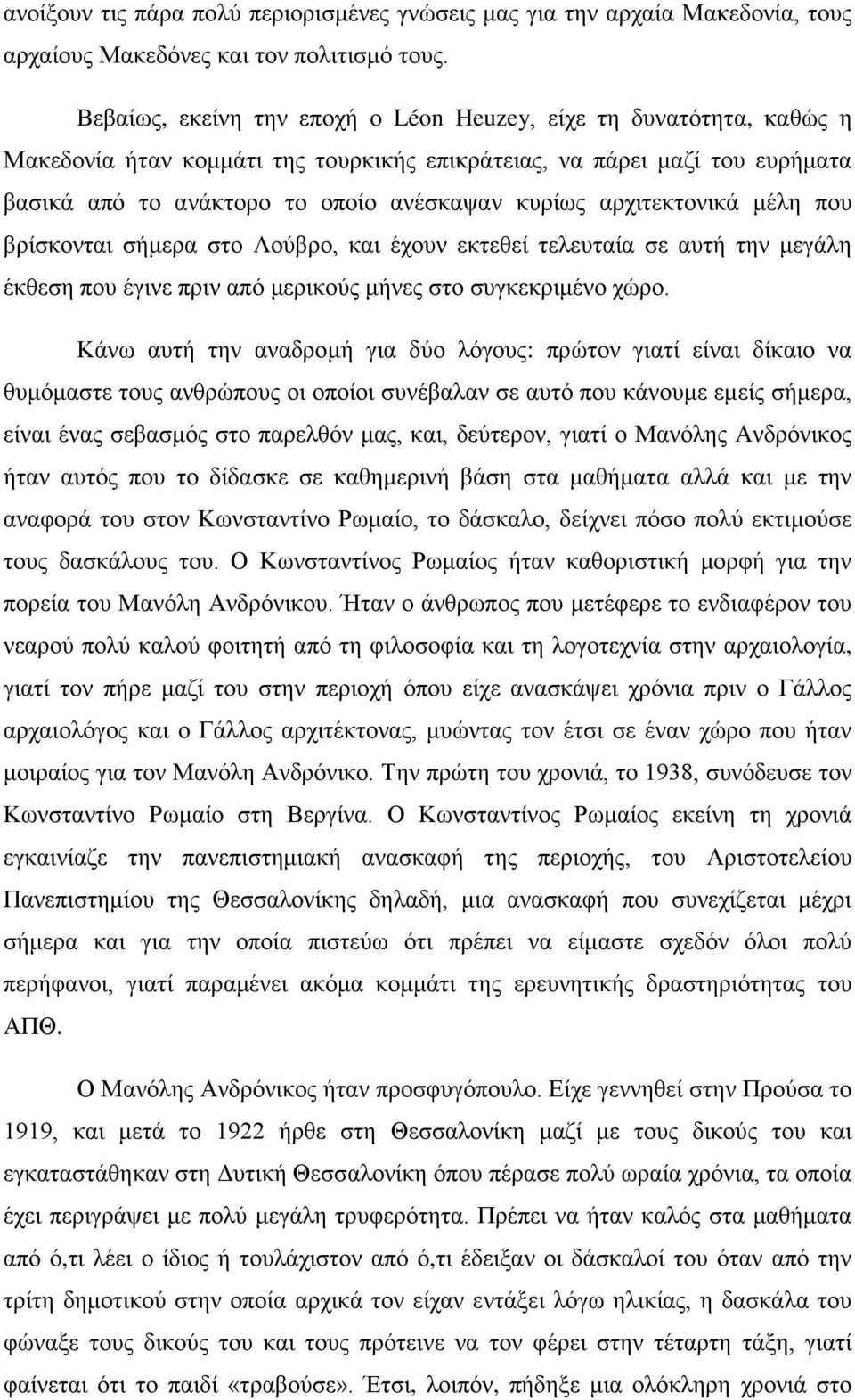 ανοίξουν τις πάρα πολύ περιορισμένες γνώσεις μας για την αρχαία Μακεδονία, τους αρχαίους Μακεδόνες και τον πολιτισμό τους.

Βεβαίως, εκείνη την εποχή ο Léon Heuzey, είχε τη δυνατότητα, καθώς η Μακεδονία ήταν κομμάτι της τουρκικής επικράτειας, να πάρει μαζί του ευρήματα βασικά από το ανάκτορο το οποίο ανέσκαψαν κυρίως αρχιτεκτονικά μέλη που βρίσκονται σήμερα στο Λούβρο, και έχουν εκτεθεί τελευταία σε αυτή την μεγάλη έκθεση που έγινε πριν από μερικούς μήνες στο συγκεκριμένο χώρο.

Κάνω αυτή την αναδρομή για δύο λόγους: πρώτον γιατί είναι δίκαιο να θυμόμαστε τους ανθρώπους οι οποίοι συνέβαλαν σε αυτό που κάνουμε εμείς σήμερα, είναι ένας σεβασμός στο παρελθόν μας, και, δεύτερον, γιατί ο Μανόλης Ανδρόνικος ήταν αυτός που το δίδασκε σε καθημερινή βάση στα μαθήματα αλλά και με την αναφορά του στον Κωνσταντίνο Ρωμαίο, το δάσκαλο, δείχνει πόσο πολύ εκτιμούσε τους δασκάλους του. Ο Κωνσταντίνος Ρωμαίος ήταν καθοριστική μορφή για την πορεία του Μανόλη Ανδρόνικου. Ήταν ο άνθρωπος που μετέφερε το ενδιαφέρον του νεαρού πολύ καλού φοιτητή από τη φιλοσοφία και τη λογοτεχνία στην αρχαιολογία, γιατί τον πήρε μαζί του στην περιοχή όπου είχε ανασκάψει χρόνια πριν ο Γάλλος αρχαιολόγος και ο Γάλλος αρχιτέκτονας, μυώντας τον έτσι σε έναν χώρο που ήταν μοιραίος για τον Μανόλη Ανδρόνικο. Την πρώτη του χρονιά, το 1938, συνόδευσε τον Κωνσταντίνο Ρωμαίο στη Βεργίνα. Ο Κωνσταντίνος Ρωμαίος εκείνη τη χρονιά εγκαινίαζε την πανεπιστημιακή ανασκαφή της περιοχής, του Αριστοτελείου Πανεπιστημίου της Θεσσαλονίκης δηλαδή, μια ανασκαφή που συνεχίζεται μέχρι σήμερα και για την οποία πιστεύω ότι πρέπει να είμαστε σχεδόν όλοι πολύ περήφανοι, γιατί παραμένει ακόμα κομμάτι της ερευνητικής δραστηριότητας του ΑΠΘ.

Ο Μανόλης Ανδρόνικος ήταν προσφυγόπουλο. Είχε γεννηθεί στην Προύσα το 1919, και μετά το 1922 ήρθε στη Θεσσαλονίκη μαζί με τους δικούς του και εγκαταστάθηκαν στη Δυτική Θεσσαλονίκη όπου πέρασε πολύ ωραία χρόνια, τα οποία έχει περιγράψει με πολύ μεγάλη τρυφερότητα. Πρέπει να ήταν καλός στα μαθήματα από ό,τι λέει ο ίδιος ή τουλάχιστον από ό,τι έδειξαν οι δάσκαλοί του όταν από την τρίτη δημοτικού στην οποία αρχικά τον είχαν εντάξει λόγω ηλικίας, η δασκάλα του φώναξε τους δικούς του και τους πρότεινε να τον φέρει στην τέταρτη τάξη, γιατί φαίνεται ότι το παιδί «τραβούσε». Έτσι, λοιπόν, πήδηξε μια ολόκληρη χρονιά στο